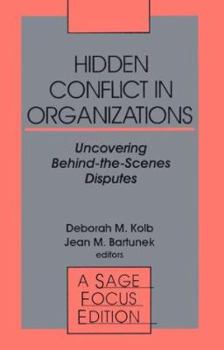 HIDDEN CONFLICT IN ORGANIZATIONS

Uncovering Behind-the-Scenes Disputes

Deborah M. Kolb
Jean M. Bartunek
editors

A SAGE FOCUS EDITION